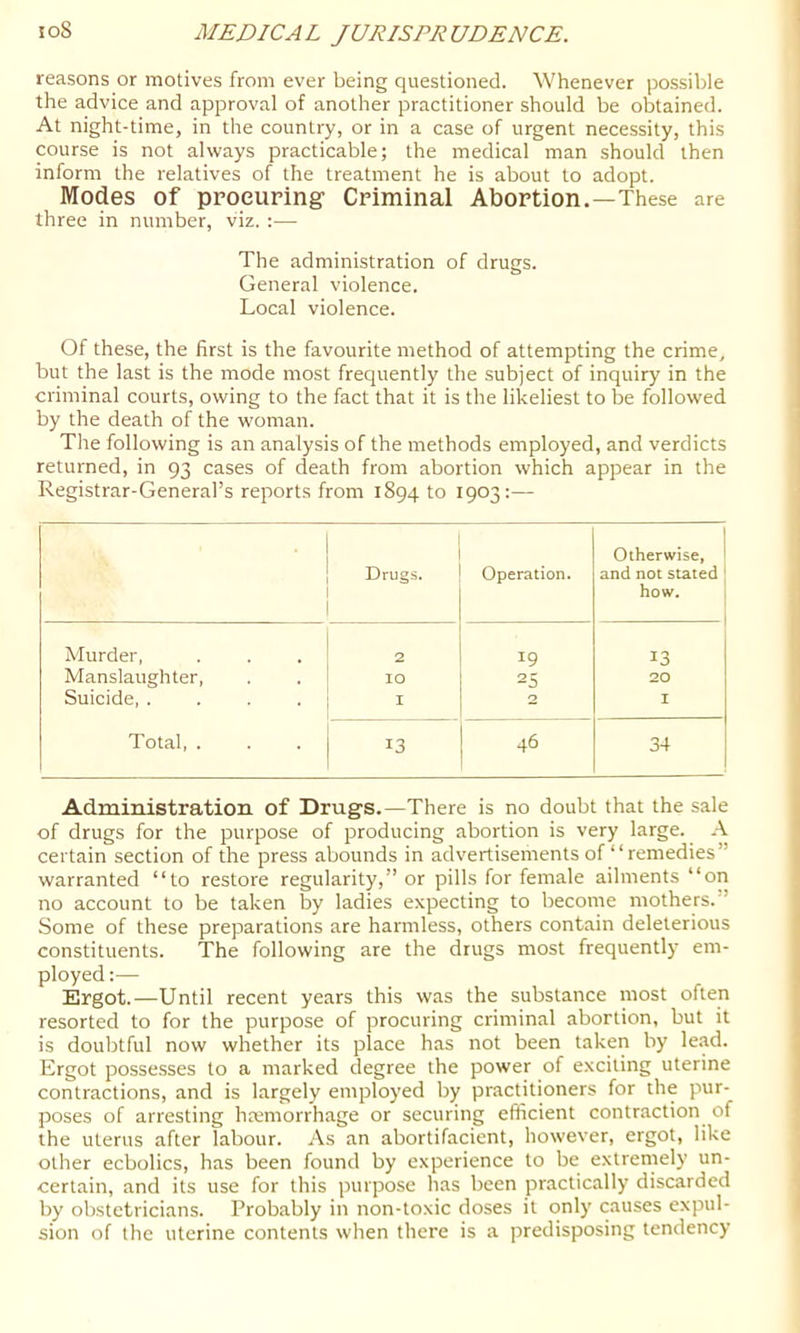 108 MEDICAL JURISPRUDENCE.

reasons or motives from ever being questioned. Whenever possible the advice and approval of another practitioner should be obtained. At night-time, in the country, or in a case of urgent necessity, this course is not always practicable; the medical man should then inform the relatives of the treatment he is about to adopt.

Modes of procuring Criminal Abortion.—These are three in number, viz. :—

The administration of drugs.
General violence.
Local violence.

Of these, the first is the favourite method of attempting the crime, but the last is the mode most frequently the subject of inquiry in the criminal courts, owing to the fact that it is the likeliest to be followed by the death of the woman.

The following is an analysis of the methods employed, and verdicts returned, in 93 cases of death from abortion which appear in the Registrar-General's reports from 1894 to 1903:—

| | Drugs. | Operation. | Otherwise, and not stated how. |
|---|---|---|---|
| Murder, . . . | 2 | 19 | 13 |
| Manslaughter, . . | 10 | 25 | 20 |
| Suicide, . . . . | 1 | 2 | 1 |
| Total, . . . | 13 | 46 | 34 |

Administration of Drugs.—There is no doubt that the sale of drugs for the purpose of producing abortion is very large. A certain section of the press abounds in advertisements of "remedies" warranted "to restore regularity," or pills for female ailments "on no account to be taken by ladies expecting to become mothers." Some of these preparations are harmless, others contain deleterious constituents. The following are the drugs most frequently employed:—

Ergot.—Until recent years this was the substance most often resorted to for the purpose of procuring criminal abortion, but it is doubtful now whether its place has not been taken by lead. Ergot possesses to a marked degree the power of exciting uterine contractions, and is largely employed by practitioners for the purposes of arresting hæmorrhage or securing efficient contraction of the uterus after labour. As an abortifacient, however, ergot, like other ecbolics, has been found by experience to be extremely uncertain, and its use for this purpose has been practically discarded by obstetricians. Probably in non-toxic doses it only causes expulsion of the uterine contents when there is a predisposing tendency